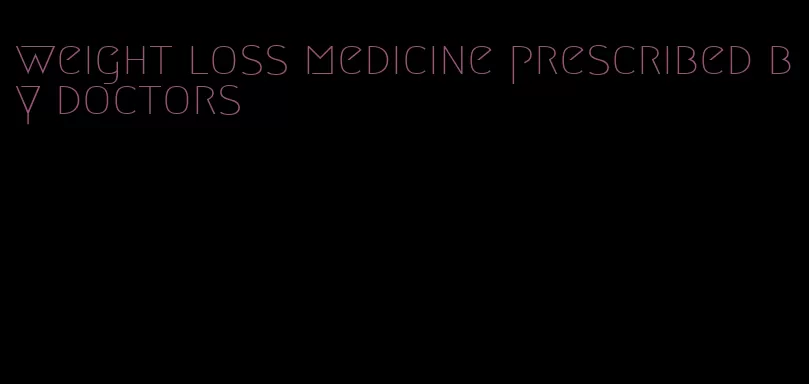 weight loss medicine prescribed by doctors